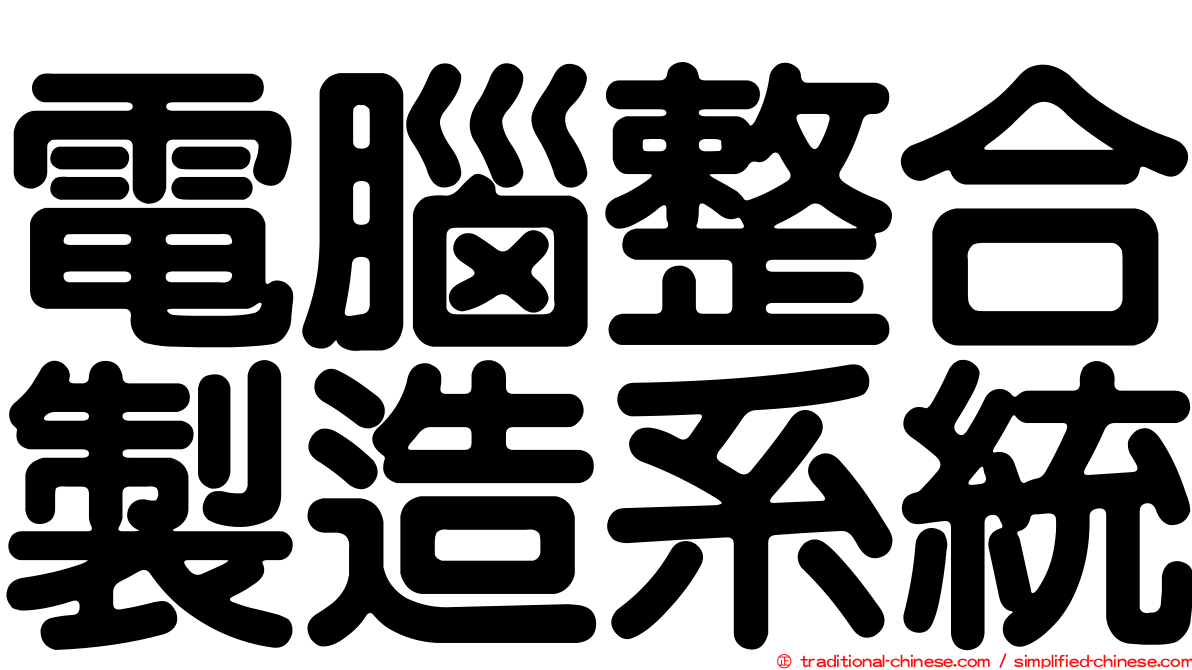 電腦整合
製造系統

© traditional-chinese.com / simplified-chinese.com